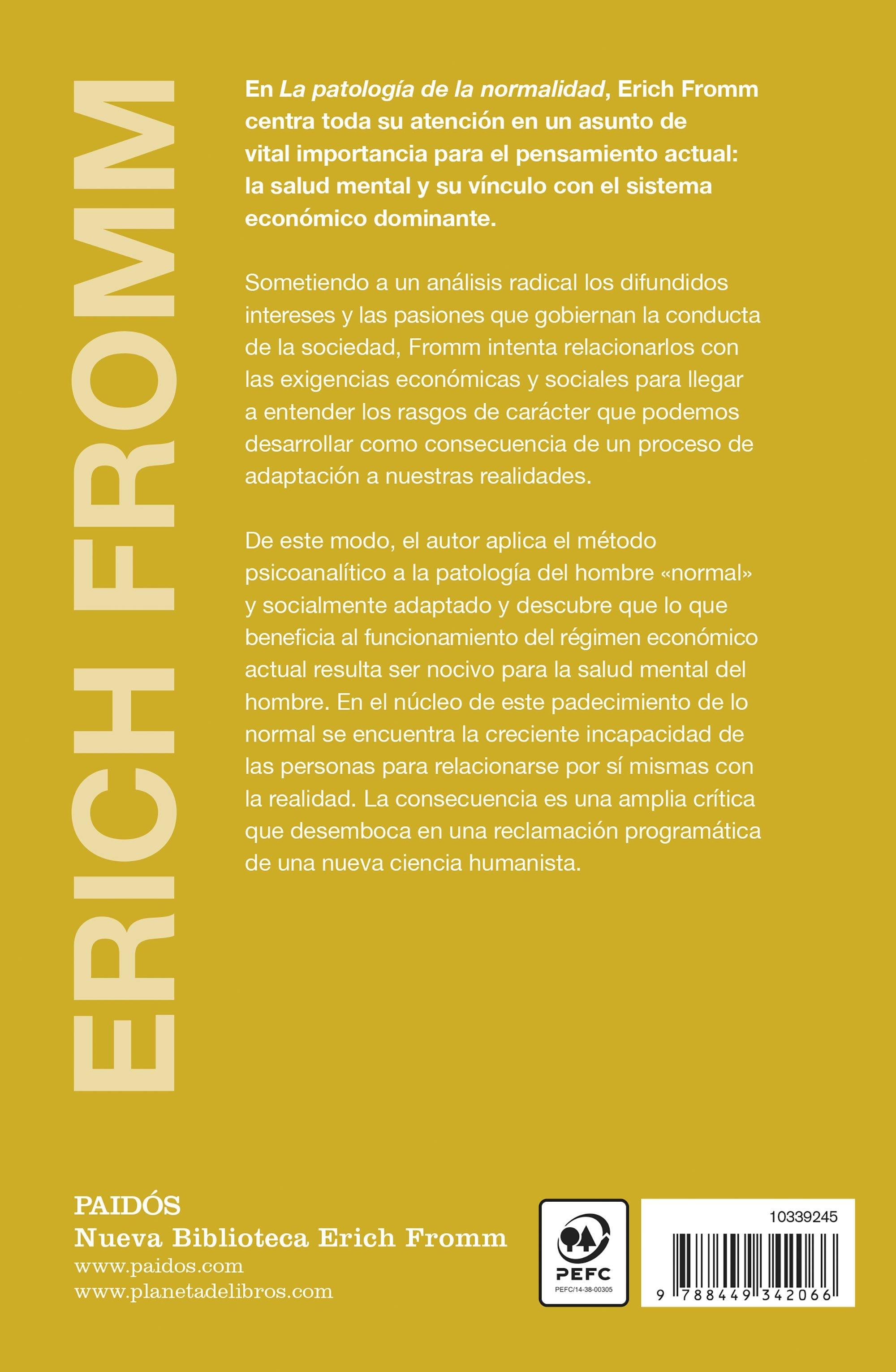 ERICH FROMM

En La patología de la normalidad, Erich Fromm centra toda su atención en un asunto de vital importancia para el pensamiento actual: la salud mental y su vínculo con el sistema económico dominante.

Sometiendo a un análisis radical los difundidos intereses y las pasiones que gobiernan la conducta de la sociedad, Fromm intenta relacionarlos con las exigencias económicas y sociales para llegar a entender los rasgos de carácter que podemos desarrollar como consecuencia de un proceso de adaptación a nuestras realidades.

De este modo, el autor aplica el método psicoanalítico a la patología del hombre «normal» y socialmente adaptado y descubre que lo que beneficia al funcionamiento del régimen económico actual resulta ser nocivo para la salud mental del hombre. En el núcleo de este padecimiento de lo normal se encuentra la creciente incapacidad de las personas para relacionarse por sí mismas con la realidad. La consecuencia es una amplia crítica que desemboca en una reclamación programática de una nueva ciencia humanista.

PAIDÓS
Nueva Biblioteca Erich Fromm
www.paidos.com
www.planetadelibros.com

PEFC
PEFC/14-38-00305

10339245
9 788449 342066